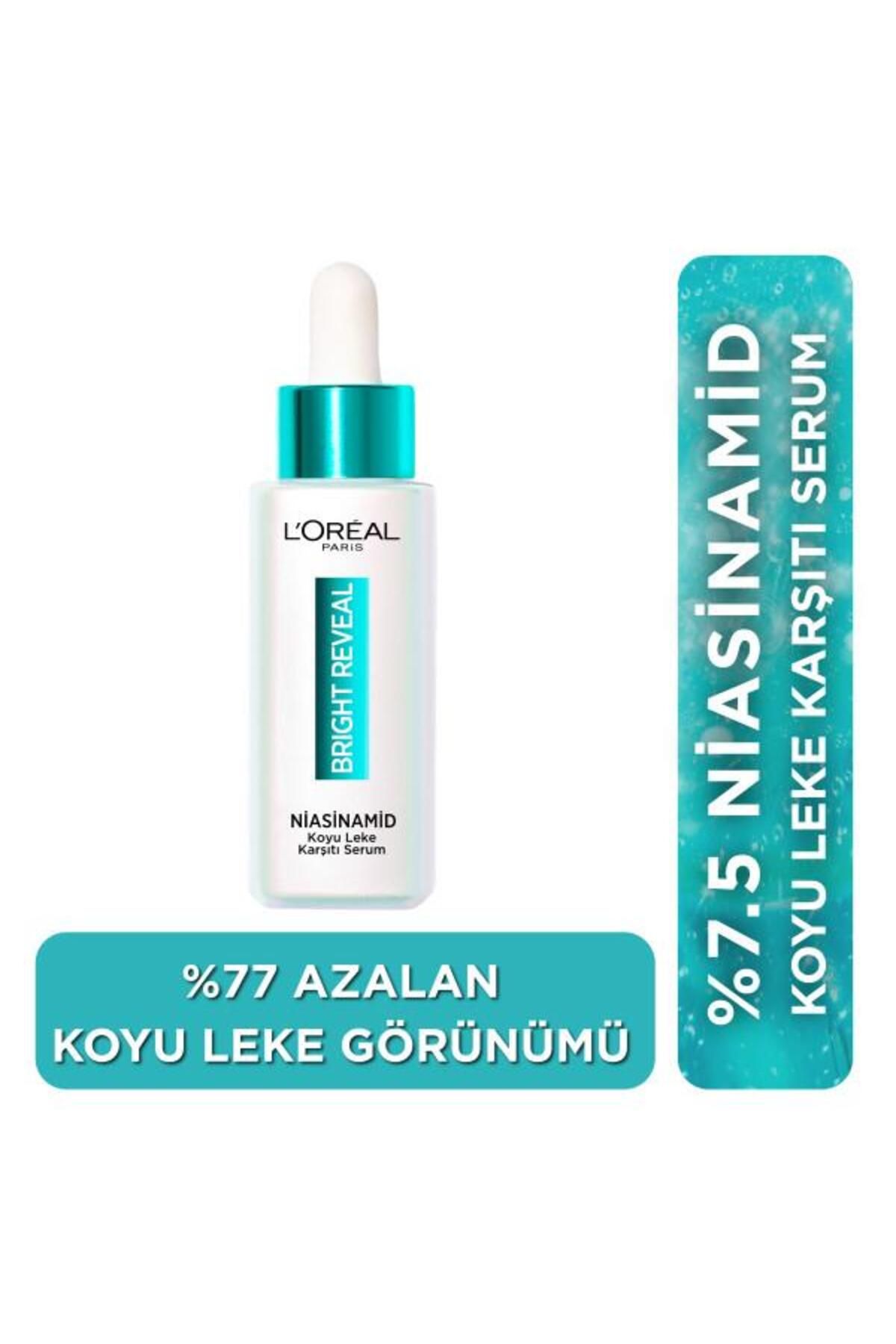 L'ORÉAL PARIS

BRIGHT REVEAL

NİASİNAMİD
Koyu Leke Karşıtı Serum

%77 AZALAN KOYU LEKE GÖRÜNÜMÜ

%7.5 NİASİNAMİD
KOYU LEKE KARŞITI SERUM